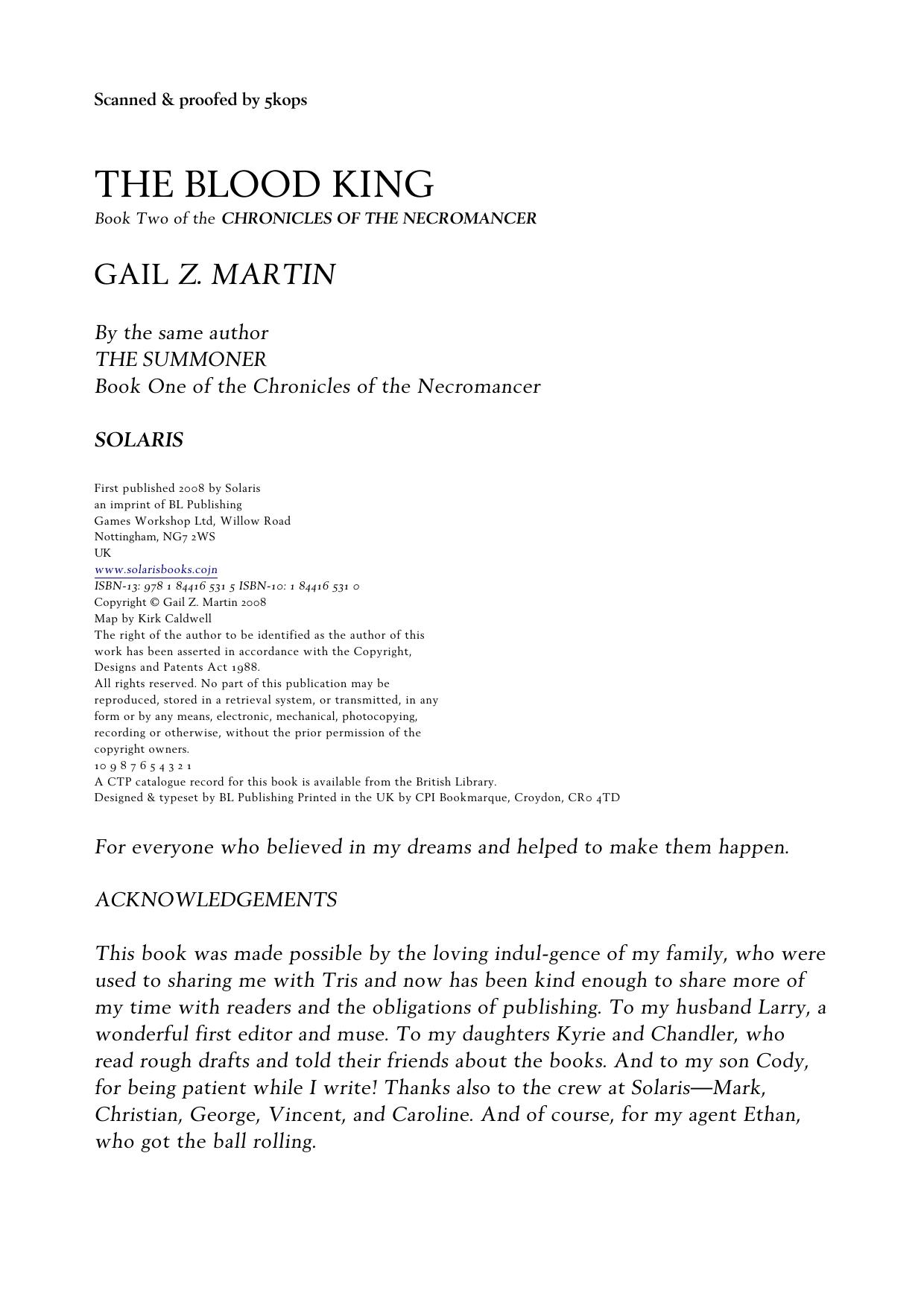 Scanned & proofed by 5kops

THE BLOOD KING
Book Two of the CHRONICLES OF THE NECROMANCER

GAIL Z. MARTIN

By the same author
THE SUMMONER
Book One of the Chronicles of the Necromancer

SOLARIS

First published 2008 by Solaris
an imprint of BL Publishing
Games Workshop Ltd, Willow Road
Nottingham, NG7 2WS
UK
www.solarisbooks.cojn
ISBN-13: 978 1 84416 531 5 ISBN-10: 1 84416 531 0
Copyright © Gail Z. Martin 2008
Map by Kirk Caldwell
The right of the author to be identified as the author of this work has been asserted in accordance with the Copyright, Designs and Patents Act 1988.
All rights reserved. No part of this publication may be reproduced, stored in a retrieval system, or transmitted, in any form or by any means, electronic, mechanical, photocopying, recording or otherwise, without the prior permission of the copyright owners.
10 9 8 7 6 5 4 3 2 1
A CTP catalogue record for this book is available from the British Library.
Designed & typeset by BL Publishing Printed in the UK by CPI Bookmarque, Croydon, CR0 4TD

For everyone who believed in my dreams and helped to make them happen.

ACKNOWLEDGEMENTS

This book was made possible by the loving indul-gence of my family, who were used to sharing me with Tris and now has been kind enough to share more of my time with readers and the obligations of publishing. To my husband Larry, a wonderful first editor and muse. To my daughters Kyrie and Chandler, who read rough drafts and told their friends about the books. And to my son Cody, for being patient while I write! Thanks also to the crew at Solaris—Mark, Christian, George, Vincent, and Caroline. And of course, for my agent Ethan, who got the ball rolling.